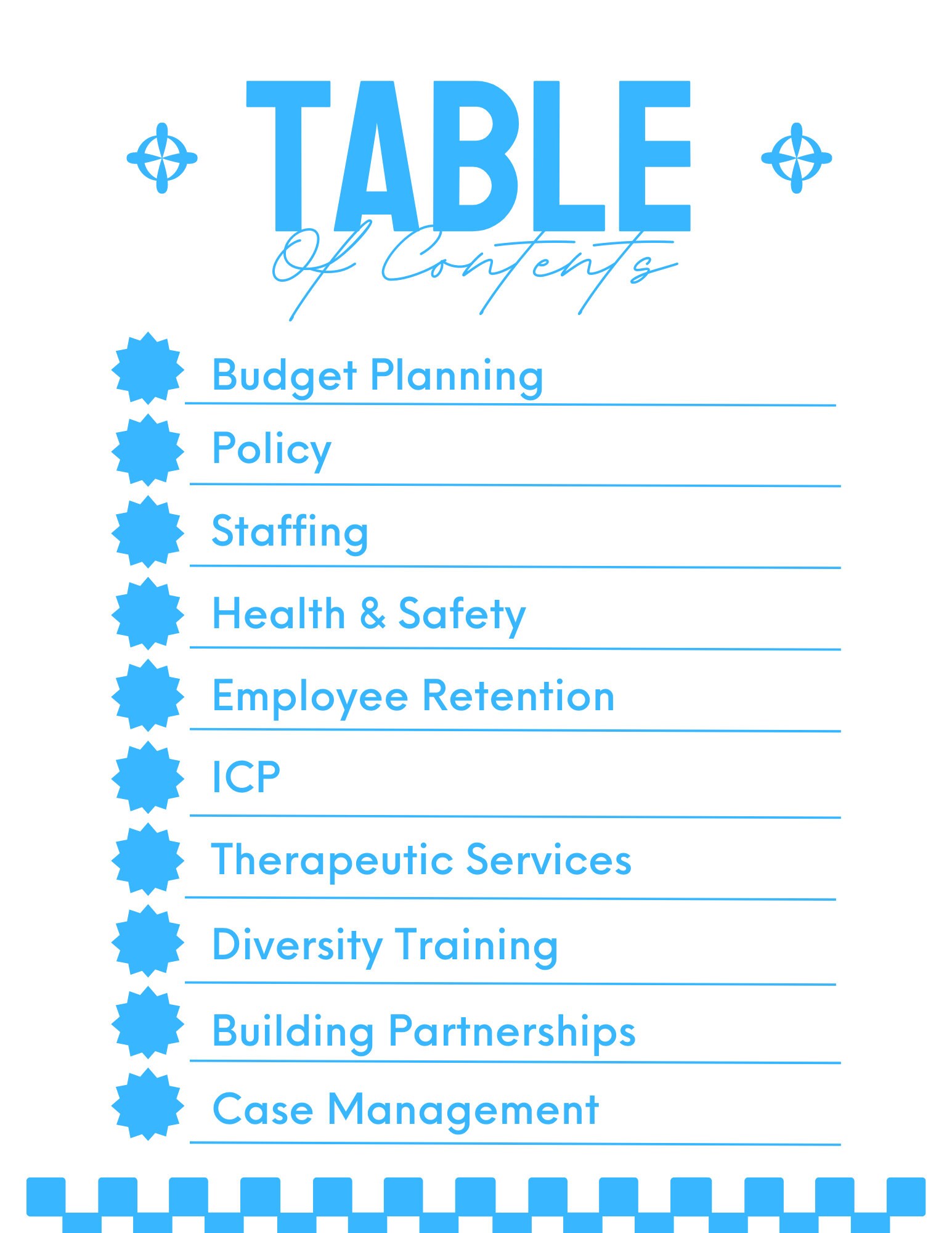 TABLE
Of Contents

Budget Planning

Policy

Staffing

Health & Safety

Employee Retention

ICP

Therapeutic Services

Diversity Training

Building Partnerships

Case Management